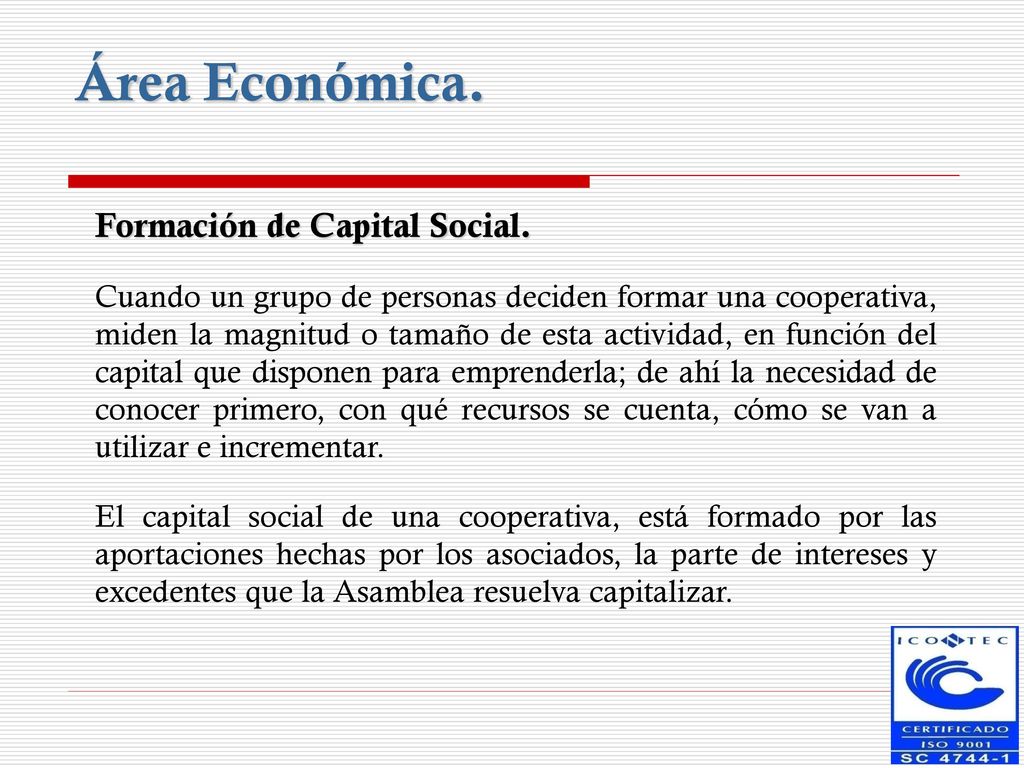 Área Económica.

Formación de Capital Social.

Cuando un grupo de personas deciden formar una cooperativa, miden la magnitud o tamaño de esta actividad, en función del capital que disponen para emprenderla; de ahí la necesidad de conocer primero, con qué recursos se cuenta, cómo se van a utilizar e incrementar.

El capital social de una cooperativa, está formado por las aportaciones hechas por los asociados, la parte de intereses y excedentes que la Asamblea resuelva capitalizar.

ICONTEC
CERTIFICADO
ISO 9001
SC 4744-1